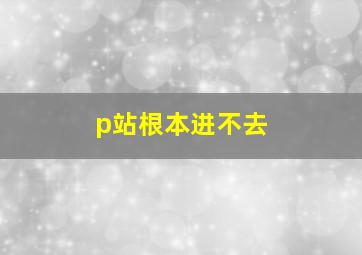 p站根本进不去